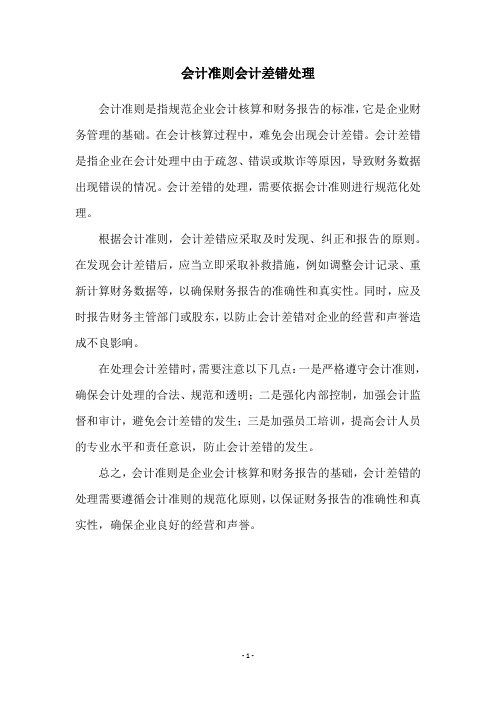 会计准则会计差错处理

会计准则是指规范企业会计核算和财务报告的标准，它是企业财务管理的基础。在会计核算过程中，难免会出现会计差错。会计差错是指企业在会计处理中由于疏忽、错误或欺诈等原因，导致财务数据出现错误的情况。会计差错的处理，需要依据会计准则进行规范化处理。

根据会计准则，会计差错应采取及时发现、纠正和报告的原则。在发现会计差错后，应当立即采取补救措施，例如调整会计记录、重新计算财务数据等，以确保财务报告的准确性和真实性。同时，应及时报告财务主管部门或股东，以防止会计差错对企业的经营和声誉造成不良影响。

在处理会计差错时，需要注意以下几点：一是严格遵守会计准则，确保会计处理的合法、规范和透明；二是强化内部控制，加强会计监督和审计，避免会计差错的发生；三是加强员工培训，提高会计人员的专业水平和责任意识，防止会计差错的发生。

总之，会计准则是企业会计核算和财务报告的基础，会计差错的处理需要遵循会计准则的规范化原则，以保证财务报告的准确性和真实性，确保企业良好的经营和声誉。

- 1 -